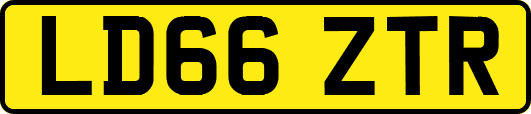 LD66 ZTR